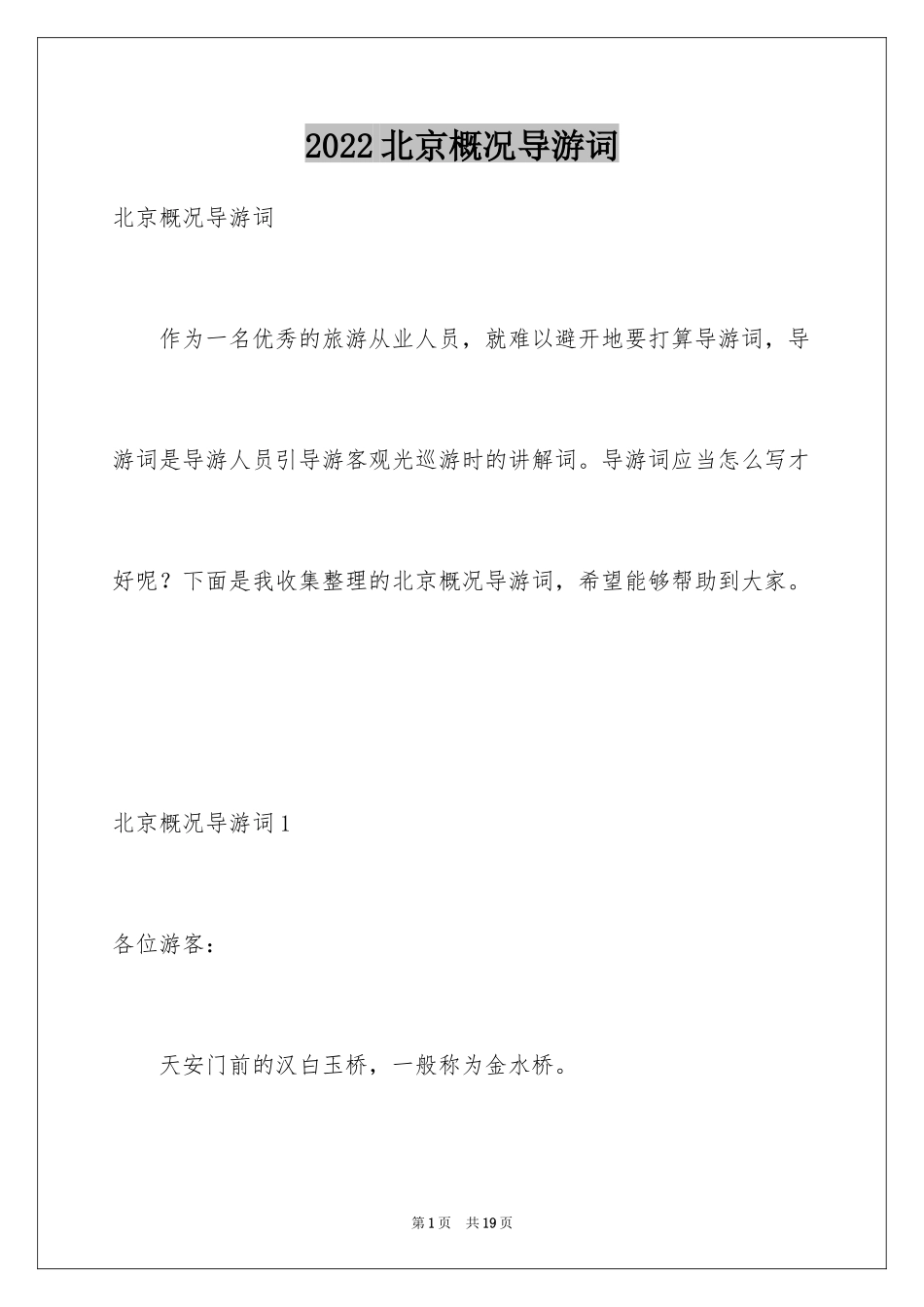 2022北京概况导游词

北京概况导游词

作为一名优秀的旅游从业人员，就难以避开地要打算导游词，导游词是导游人员引导游客观光巡游时的讲解词。导游词应当怎么写才好呢？下面是我收集整理的北京概况导游词，希望能够帮助到大家。

北京概况导游词1

各位游客：

天安门前的汉白玉桥，一般称为金水桥。

第1页　共19页